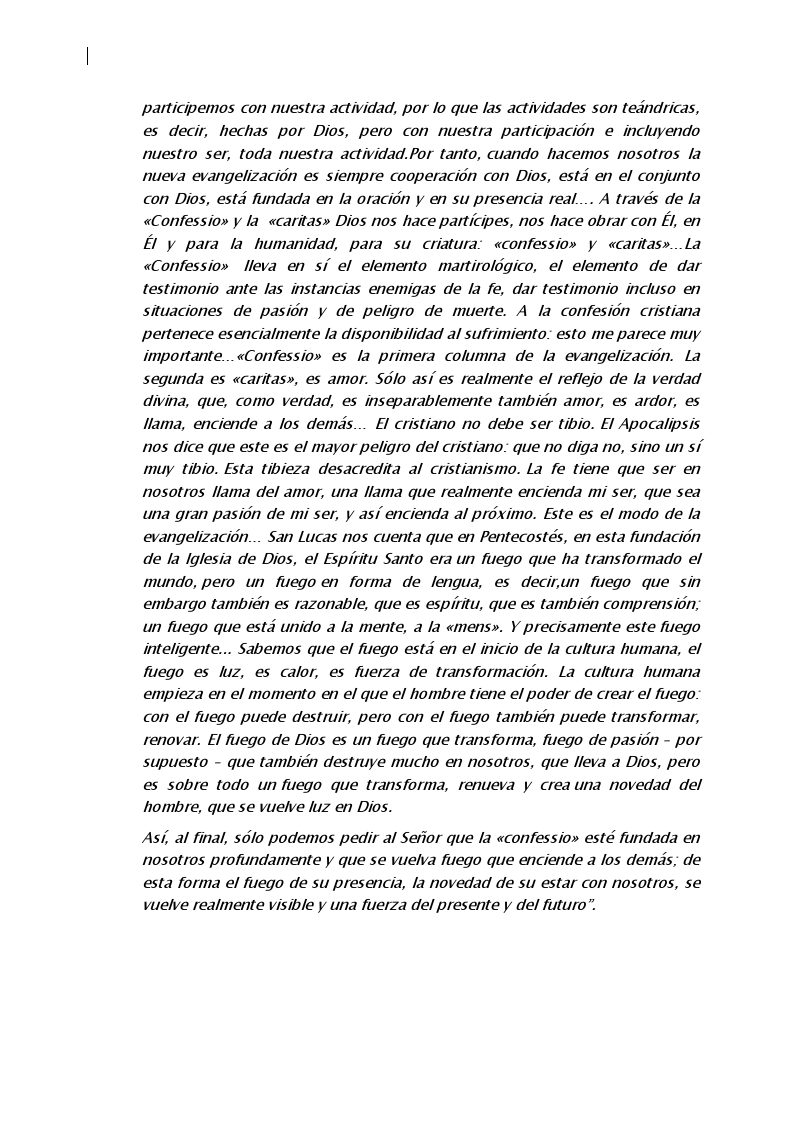 participemos con nuestra actividad, por lo que las actividades son teándricas, es decir, hechas por Dios, pero con nuestra participación e incluyendo nuestro ser, toda nuestra actividad.Por tanto, cuando hacemos nosotros la nueva evangelización es siempre cooperación con Dios, está en el conjunto con Dios, está fundada en la oración y en su presencia real…. A través de la «Confessio» y la «caritas» Dios nos hace partícipes, nos hace obrar con Él, en Él y para la humanidad, para su criatura: «confessio» y «caritas»…La «Confessio» lleva en sí el elemento martirológico, el elemento de dar testimonio ante las instancias enemigas de la fe, dar testimonio incluso en situaciones de pasión y de peligro de muerte. A la confesión cristiana pertenece esencialmente la disponibilidad al sufrimiento: esto me parece muy importante…«Confessio» es la primera columna de la evangelización. La segunda es «caritas», es amor. Sólo así es realmente el reflejo de la verdad divina, que, como verdad, es inseparablemente también amor, es ardor, es llama, enciende a los demás… El cristiano no debe ser tibio. El Apocalipsis nos dice que este es el mayor peligro del cristiano: que no diga no, sino un sí muy tibio. Esta tibieza desacredita al cristianismo. La fe tiene que ser en nosotros llama del amor, una llama que realmente encienda mi ser, que sea una gran pasión de mi ser, y así encienda al próximo. Este es el modo de la evangelización… San Lucas nos cuenta que en Pentecostés, en esta fundación de la Iglesia de Dios, el Espíritu Santo era un fuego que ha transformado el mundo, pero un fuego en forma de lengua, es decir,un fuego que sin embargo también es razonable, que es espíritu, que es también comprensión; un fuego que está unido a la mente, a la «mens». Y precisamente este fuego inteligente... Sabemos que el fuego está en el inicio de la cultura humana, el fuego es luz, es calor, es fuerza de transformación. La cultura humana empieza en el momento en el que el hombre tiene el poder de crear el fuego: con el fuego puede destruir, pero con el fuego también puede transformar, renovar. El fuego de Dios es un fuego que transforma, fuego de pasión – por supuesto – que también destruye mucho en nosotros, que lleva a Dios, pero es sobre todo un fuego que transforma, renueva y crea una novedad del hombre, que se vuelve luz en Dios.

Así, al final, sólo podemos pedir al Señor que la «confessio» esté fundada en nosotros profundamente y que se vuelva fuego que enciende a los demás; de esta forma el fuego de su presencia, la novedad de su estar con nosotros, se vuelve realmente visible y una fuerza del presente y del futuro”.